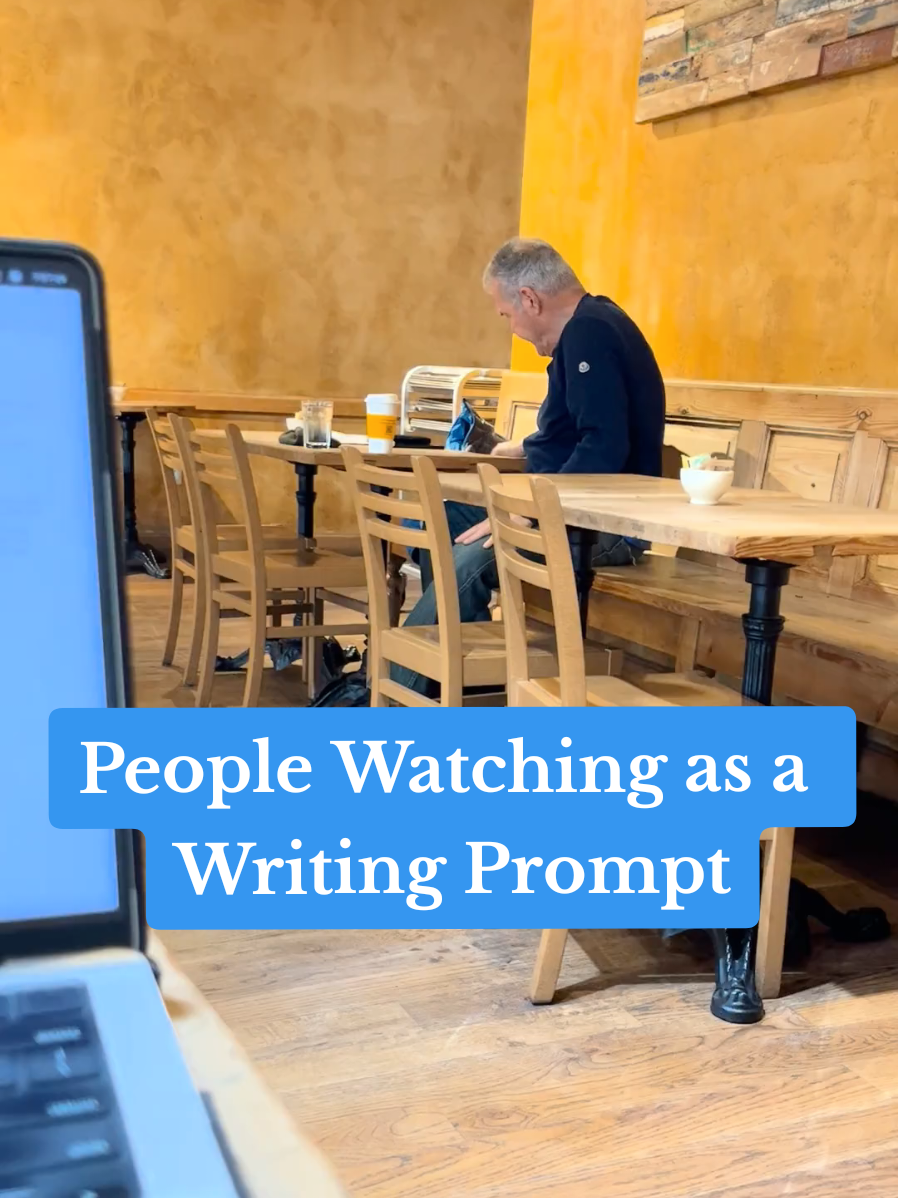 People Watching as a Writing Prompt